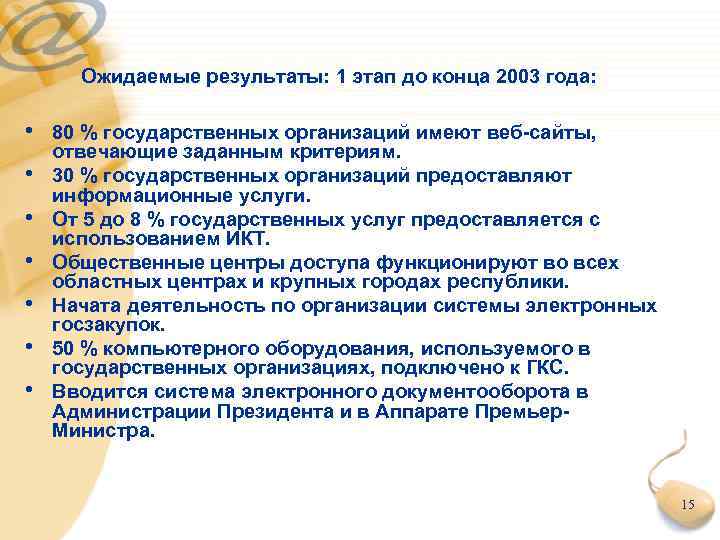 Ожидаемые результаты: 1 этап до конца 2003 года:

• 80 % государственных организаций имеют веб-сайты, отвечающие заданным критериям.
• 30 % государственных организаций предоставляют информационные услуги.
• От 5 до 8 % государственных услуг предоставляется с использованием ИКТ.
• Общественные центры доступа функционируют во всех областных центрах и крупных городах республики.
• Начата деятельность по организации системы электронных госзакупок.
• 50 % компьютерного оборудования, используемого в государственных организациях, подключено к ГКС.
• Вводится система электронного документооборота в Администрации Президента и в Аппарате Премьер-Министра.

15